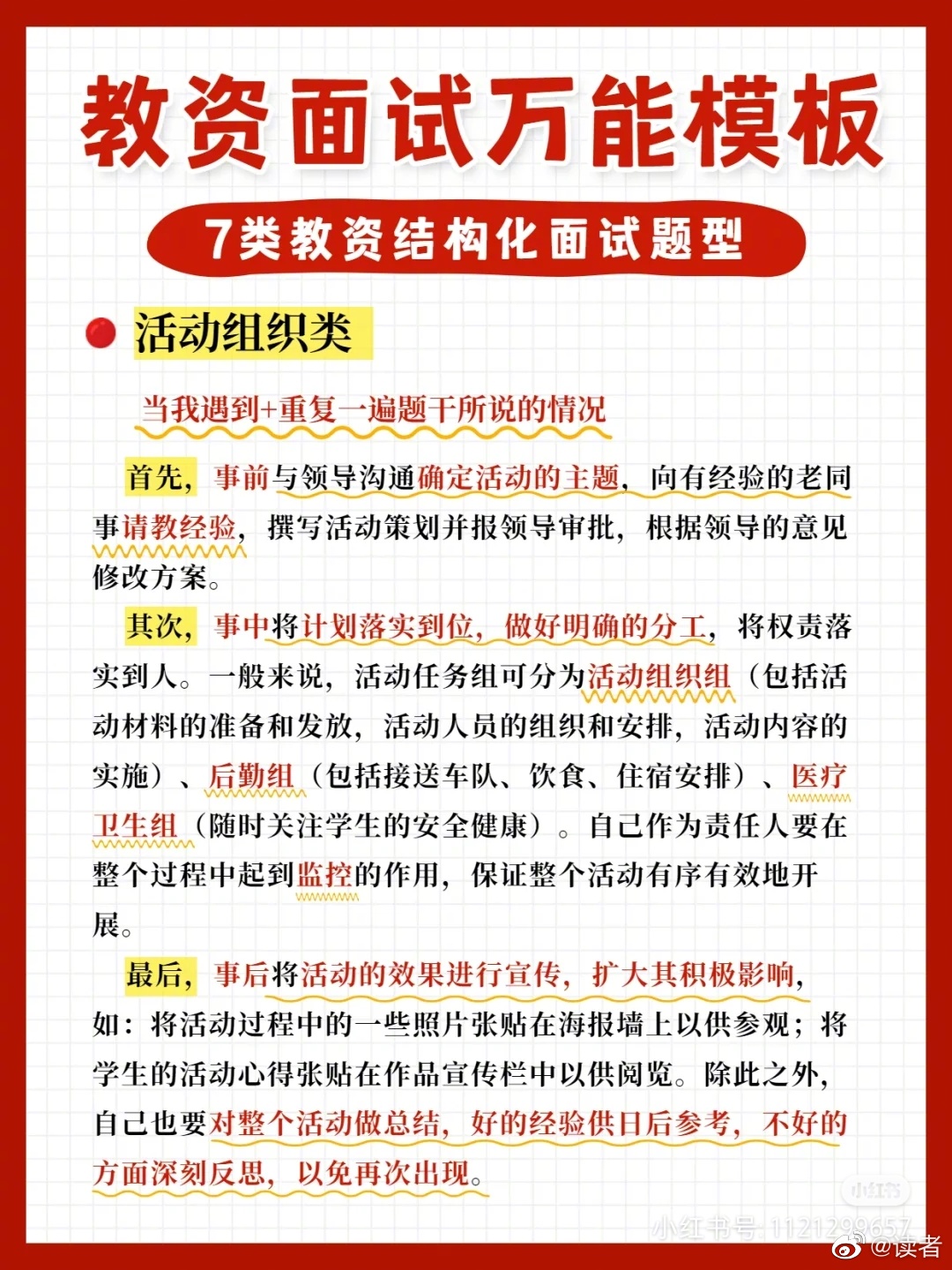 教资面试万能模板

7类教资结构化面试题型

活动组织类

当我遇到+重复一遍题干所说的情况

首先，事前与领导沟通确定活动的主题，向有经验的老同事请教经验，撰写活动策划并报领导审批，根据领导的意见修改方案。

其次，事中将计划落实到位，做好明确的分工，将权责落实到人。一般来说，活动任务组可分为活动组织组（包括活动材料的准备和发放，活动人员的组织和安排，活动内容的实施）、后勤组（包括接送车队、饮食、住宿安排）、医疗卫生组（随时关注学生的安全健康）。自己作为责任人要在整个过程中起到监控的作用，保证整个活动有序有效地开展。

最后，事后将活动的效果进行宣传，扩大其积极影响，如：将活动过程中的一些照片张贴在海报墙上以供参观；将学生的活动心得张贴在作品宣传栏中以供阅览。除此之外，自己也要对整个活动做总结，好的经验供日后参考，不好的方面深刻反思，以免再次出现。

小红书

小红书号：1121299657

@读者